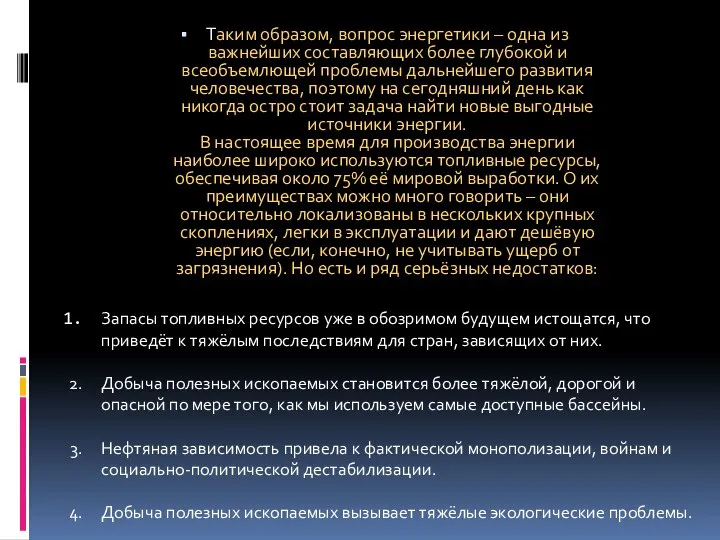 ▪ Таким образом, вопрос энергетики – одна из важнейших составляющих более глубокой и всеобъемлющей проблемы дальнейшего развития человечества, поэтому на сегодняшний день как никогда остро стоит задача найти новые выгодные источники энергии.
В настоящее время для производства энергии наиболее широко используются топливные ресурсы, обеспечивая около 75% её мировой выработки. О их преимуществах можно много говорить – они относительно локализованы в нескольких крупных скоплениях, легки в эксплуатации и дают дешёвую энергию (если, конечно, не учитывать ущерб от загрязнения). Но есть и ряд серьёзных недостатков:

1. Запасы топливных ресурсов уже в обозримом будущем истощатся, что приведёт к тяжёлым последствиям для стран, зависящих от них.

2. Добыча полезных ископаемых становится более тяжёлой, дорогой и опасной по мере того, как мы используем самые доступные бассейны.

3. Нефтяная зависимость привела к фактической монополизации, войнам и социально-политической дестабилизации.

4. Добыча полезных ископаемых вызывает тяжёлые экологические проблемы.